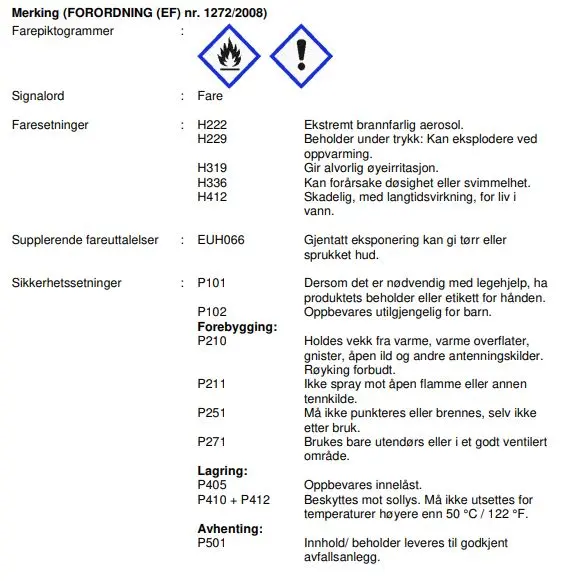 **Merking (FORORDNING (EF) nr. 1272/2008)**

Farepiktogrammer :

Signalord : Fare

Faresetninger : H222 Ekstremt brannfarlig aerosol.
H229 Beholder under trykk: Kan eksplodere ved oppvarming.
H319 Gir alvorlig øyeirritasjon.
H336 Kan forårsake døsighet eller svimmelhet.
H412 Skadelig, med langtidsvirkning, for liv i vann.

Supplerende fareuttalelser : EUH066 Gjentatt eksponering kan gi tørr eller sprukket hud.

Sikkerhetssetninger : P101 Dersom det er nødvendig med legehjelp, ha produktets beholder eller etikett for hånden.
P102 Oppbevares utilgjengelig for barn.
**Forebygging:**
P210 Holdes vekk fra varme, varme overflater, gnister, åpen ild og andre antenningskilder. Røyking forbudt.
P211 Ikke spray mot åpen flamme eller annen tennkilde.
P251 Må ikke punkteres eller brennes, selv ikke etter bruk.
P271 Brukes bare utendørs eller i et godt ventilert område.
**Lagring:**
P405 Oppbevares innelåst.
P410 + P412 Beskyttes mot sollys. Må ikke utsettes for temperaturer høyere enn 50 °C / 122 °F.
**Avhenting:**
P501 Innhold/ beholder leveres til godkjent avfallsanlegg.